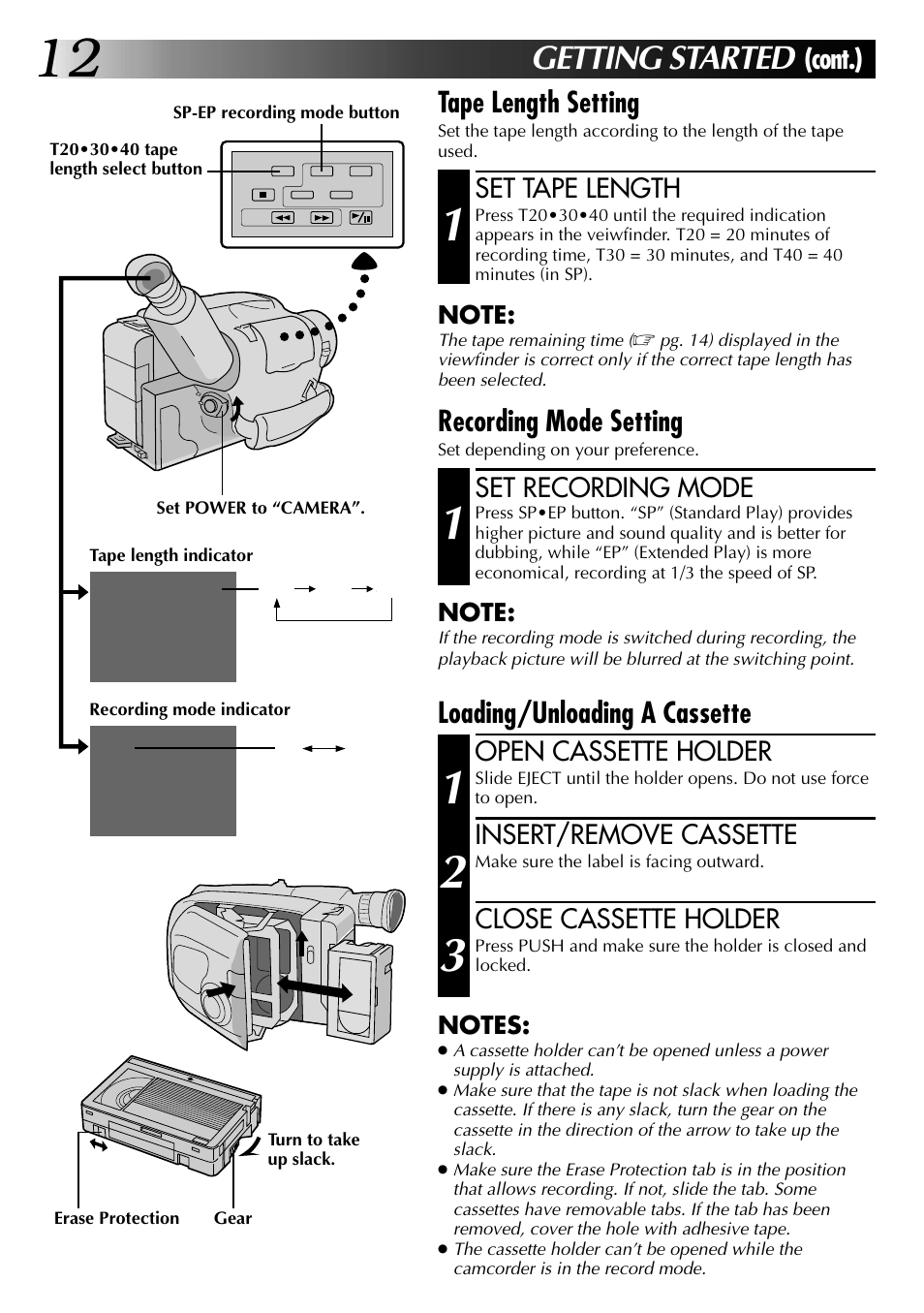 12 GETTING STARTED (cont.)

SP-EP recording mode button

T20•30•40 tape length select button

Set POWER to “CAMERA”.

Tape length indicator

Recording mode indicator

Turn to take up slack.

Erase Protection

Gear

Tape Length Setting

Set the tape length according to the length of the tape used.

1 SET TAPE LENGTH

Press T20•30•40 until the required indication appears in the veiwfinder. T20 = 20 minutes of recording time, T30 = 30 minutes, and T40 = 40 minutes (in SP).

NOTE:

The tape remaining time (☞ pg. 14) displayed in the viewfinder is correct only if the correct tape length has been selected.

Recording Mode Setting

Set depending on your preference.

1 SET RECORDING MODE

Press SP•EP button. “SP” (Standard Play) provides higher picture and sound quality and is better for dubbing, while “EP” (Extended Play) is more economical, recording at 1/3 the speed of SP.

NOTE:

If the recording mode is switched during recording, the playback picture will be blurred at the switching point.

Loading/Unloading A Cassette

1 OPEN CASSETTE HOLDER

Slide EJECT until the holder opens. Do not use force to open.

2 INSERT/REMOVE CASSETTE

Make sure the label is facing outward.

3 CLOSE CASSETTE HOLDER

Press PUSH and make sure the holder is closed and locked.

NOTES:

● A cassette holder can’t be opened unless a power supply is attached.
● Make sure that the tape is not slack when loading the cassette. If there is any slack, turn the gear on the cassette in the direction of the arrow to take up the slack.
● Make sure the Erase Protection tab is in the position that allows recording. If not, slide the tab. Some cassettes have removable tabs. If the tab has been removed, cover the hole with adhesive tape.
● The cassette holder can’t be opened while the camcorder is in the record mode.